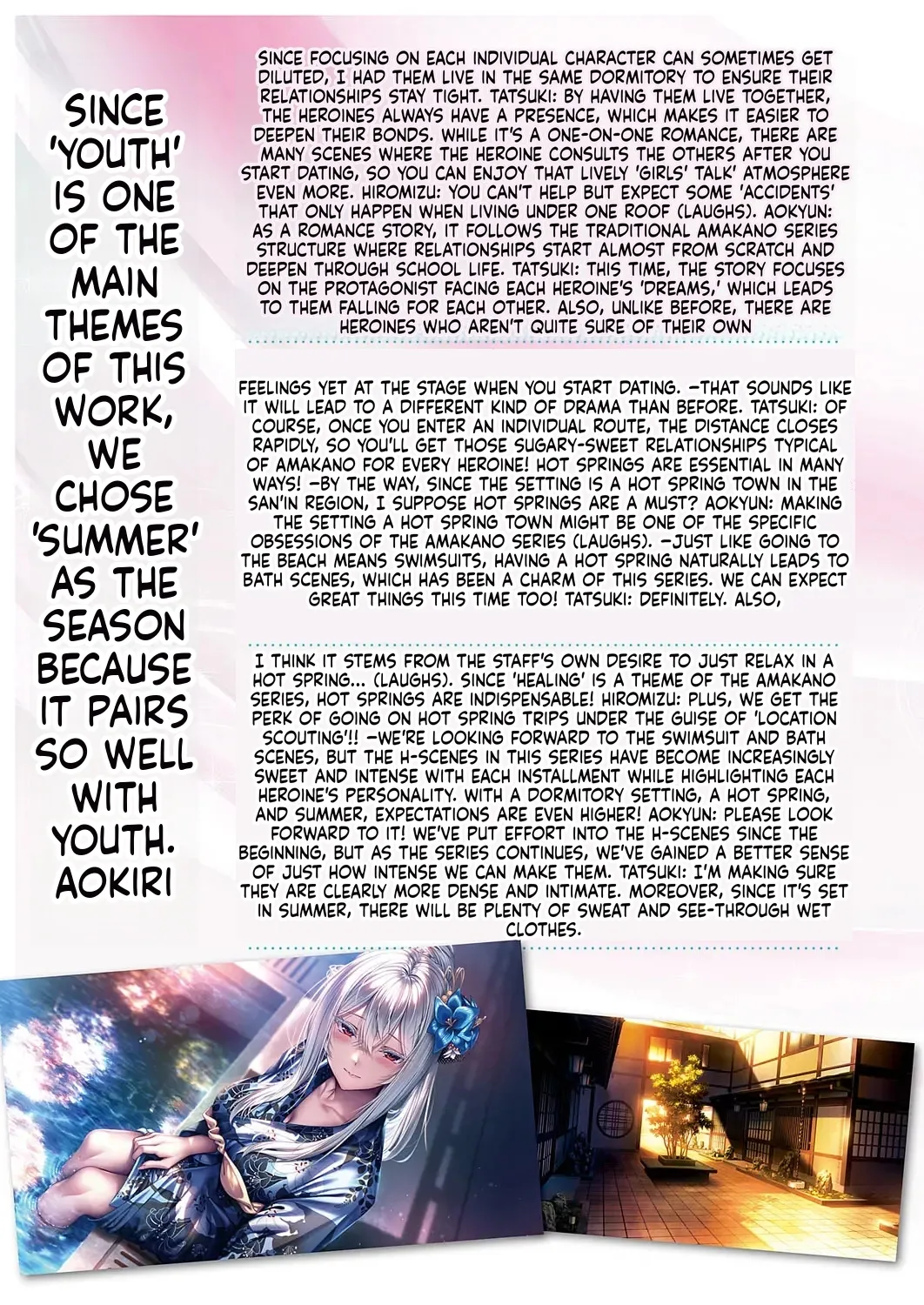 SINCE 'YOUTH' IS ONE OF THE MAIN THEMES OF THIS WORK, WE CHOSE 'SUMMER' AS THE SEASON BECAUSE IT PAIRS SO WELL WITH YOUTH. AOKIRI

SINCE FOCUSING ON EACH INDIVIDUAL CHARACTER CAN SOMETIMES GET DILUTED, I HAD THEM LIVE IN THE SAME DORMITORY TO ENSURE THEIR RELATIONSHIPS STAY TIGHT. TATSUKI: BY HAVING THEM LIVE TOGETHER, THE HEROINES ALWAYS HAVE A PRESENCE, WHICH MAKES IT EASIER TO DEEPEN THEIR BONDS. WHILE IT'S A ONE-ON-ONE ROMANCE, THERE ARE MANY SCENES WHERE THE HEROINE CONSULTS THE OTHERS AFTER YOU START DATING, SO YOU CAN ENJOY THAT LIVELY 'GIRLS' TALK' ATMOSPHERE EVEN MORE. HIROMIZU: YOU CAN'T HELP BUT EXPECT SOME 'ACCIDENTS' THAT ONLY HAPPEN WHEN LIVING UNDER ONE ROOF (LAUGHS). AOKYUN: AS A ROMANCE STORY, IT FOLLOWS THE TRADITIONAL AMAKANO SERIES STRUCTURE WHERE RELATIONSHIPS START ALMOST FROM SCRATCH AND DEEPEN THROUGH SCHOOL LIFE. TATSUKI: THIS TIME, THE STORY FOCUSES ON THE PROTAGONIST FACING EACH HEROINE'S 'DREAMS,' WHICH LEADS TO THEM FALLING FOR EACH OTHER. ALSO, UNLIKE BEFORE, THERE ARE HEROINES WHO AREN'T QUITE SURE OF THEIR OWN

FEELINGS YET AT THE STAGE WHEN YOU START DATING. —THAT SOUNDS LIKE IT WILL LEAD TO A DIFFERENT KIND OF DRAMA THAN BEFORE. TATSUKI: OF COURSE, ONCE YOU ENTER AN INDIVIDUAL ROUTE, THE DISTANCE CLOSES RAPIDLY, SO YOU'LL GET THOSE SUGARY-SWEET RELATIONSHIPS TYPICAL OF AMAKANO FOR EVERY HEROINE! HOT SPRINGS ARE ESSENTIAL IN MANY WAYS! —BY THE WAY, SINCE THE SETTING IS A HOT SPRING TOWN IN THE SAN'IN REGION, I SUPPOSE HOT SPRINGS ARE A MUST? AOKYUN: MAKING THE SETTING A HOT SPRING TOWN MIGHT BE ONE OF THE SPECIFIC OBSESSIONS OF THE AMAKANO SERIES (LAUGHS). —JUST LIKE GOING TO THE BEACH MEANS SWIMSUITS, HAVING A HOT SPRING NATURALLY LEADS TO BATH SCENES, WHICH HAS BEEN A CHARM OF THIS SERIES. WE CAN EXPECT GREAT THINGS THIS TIME TOO! TATSUKI: DEFINITELY. ALSO,

I THINK IT STEMS FROM THE STAFF'S OWN DESIRE TO JUST RELAX IN A HOT SPRING... (LAUGHS). SINCE 'HEALING' IS A THEME OF THE AMAKANO SERIES, HOT SPRINGS ARE INDISPENSABLE! HIROMIZU: PLUS, WE GET THE PERK OF GOING ON HOT SPRING TRIPS UNDER THE GUISE OF 'LOCATION SCOUTING'!! —WE'RE LOOKING FORWARD TO THE SWIMSUIT AND BATH SCENES, BUT THE H-SCENES IN THIS SERIES HAVE BECOME INCREASINGLY SWEET AND INTENSE WITH EACH INSTALLMENT WHILE HIGHLIGHTING EACH HEROINE'S PERSONALITY. WITH A DORMITORY SETTING, A HOT SPRING, AND SUMMER, EXPECTATIONS ARE EVEN HIGHER! AOKYUN: PLEASE LOOK FORWARD TO IT! WE'VE PUT EFFORT INTO THE H-SCENES SINCE THE BEGINNING, BUT AS THE SERIES CONTINUES, WE'VE GAINED A BETTER SENSE OF JUST HOW INTENSE WE CAN MAKE THEM. TATSUKI: I'M MAKING SURE THEY ARE CLEARLY MORE DENSE AND INTIMATE. MOREOVER, SINCE IT'S SET IN SUMMER, THERE WILL BE PLENTY OF SWEAT AND SEE-THROUGH WET CLOTHES.